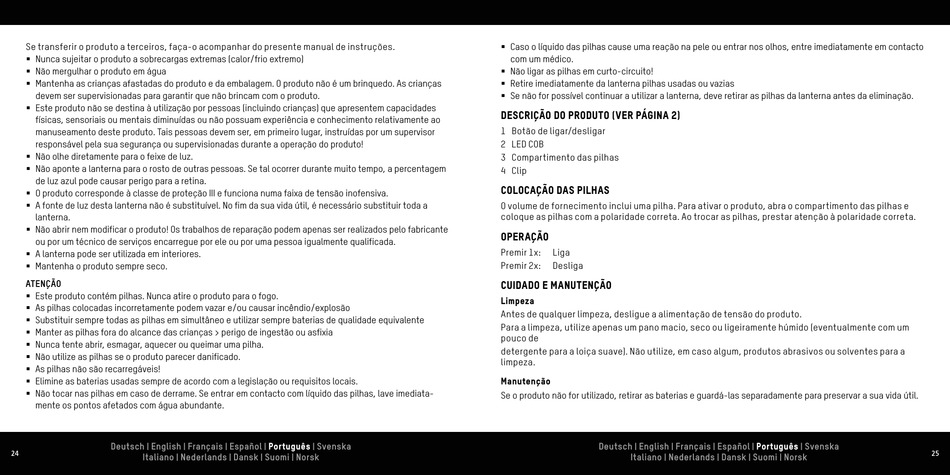 Se transferir o produto a terceiros, faça-o acompanhar do presente manual de instruções.
▪ Nunca sujeitar o produto a sobrecargas extremas (calor/frio extremo)
▪ Não mergulhar o produto em água
▪ Mantenha as crianças afastadas do produto e da embalagem. O produto não é um brinquedo. As crianças devem ser supervisionadas para garantir que não brincam com o produto.
▪ Este produto não se destina à utilização por pessoas (incluindo crianças) que apresentem capacidades físicas, sensoriais ou mentais diminuídas ou não possuam experiência e conhecimento relativamente ao manuseamento deste produto. Tais pessoas devem ser, em primeiro lugar, instruídas por um supervisor responsável pela sua segurança ou supervisionadas durante a operação do produto!
▪ Não olhe diretamente para o feixe de luz.
▪ Não aponte a lanterna para o rosto de outras pessoas. Se tal ocorrer durante muito tempo, a percentagem de luz azul pode causar perigo para a retina.
▪ O produto corresponde à classe de proteção III e funciona numa faixa de tensão inofensiva.
▪ A fonte de luz desta lanterna não é substituível. No fim da sua vida útil, é necessário substituir toda a lanterna.
▪ Não abrir nem modificar o produto! Os trabalhos de reparação podem apenas ser realizados pelo fabricante ou por um técnico de serviços encarregue por ele ou por uma pessoa igualmente qualificada.
▪ A lanterna pode ser utilizada em interiores.
▪ Mantenha o produto sempre seco.

ATENÇÃO
▪ Este produto contém pilhas. Nunca atire o produto para o fogo.
▪ As pilhas colocadas incorretamente podem vazar e/ou causar incêndio/explosão
▪ Substituir sempre todas as pilhas em simultâneo e utilizar sempre baterias de qualidade equivalente
▪ Manter as pilhas fora do alcance das crianças > perigo de ingestão ou asfixia
▪ Nunca tente abrir, esmagar, aquecer ou queimar uma pilha.
▪ Não utilize as pilhas se o produto parecer danificado.
▪ As pilhas não são recarregáveis!
▪ Elimine as baterias usadas sempre de acordo com a legislação ou requisitos locais.
▪ Não tocar nas pilhas em caso de derrame. Se entrar em contacto com líquido das pilhas, lave imediatamente os pontos afetados com água abundante.

24

Deutsch | English | Français | Español | Português | Svenska
Italiano | Nederlands | Dansk | Suomi | Norsk

▪ Caso o líquido das pilhas cause uma reação na pele ou entrar nos olhos, entre imediatamente em contacto com um médico.
▪ Não ligar as pilhas em curto-circuito!
▪ Retire imediatamente da lanterna pilhas usadas ou vazias
▪ Se não for possível continuar a utilizar a lanterna, deve retirar as pilhas da lanterna antes da eliminação.

DESCRIÇÃO DO PRODUTO (VER PÁGINA 2)
1 Botão de ligar/desligar
2 LED COB
3 Compartimento das pilhas
4 Clip

COLOCAÇÃO DAS PILHAS
O volume de fornecimento inclui uma pilha. Para ativar o produto, abra o compartimento das pilhas e coloque as pilhas com a polaridade correta. Ao trocar as pilhas, prestar atenção à polaridade correta.

OPERAÇÃO
Premir 1x: Liga
Premir 2x: Desliga

CUIDADO E MANUTENÇÃO
Limpeza
Antes de qualquer limpeza, desligue a alimentação de tensão do produto.
Para a limpeza, utilize apenas um pano macio, seco ou ligeiramente húmido (eventualmente com um pouco de
detergente para a loiça suave). Não utilize, em caso algum, produtos abrasivos ou solventes para a limpeza.

Manutenção
Se o produto não for utilizado, retirar as baterias e guardá-las separadamente para preservar a sua vida útil.

Deutsch | English | Français | Español | Português | Svenska
Italiano | Nederlands | Dansk | Suomi | Norsk

25